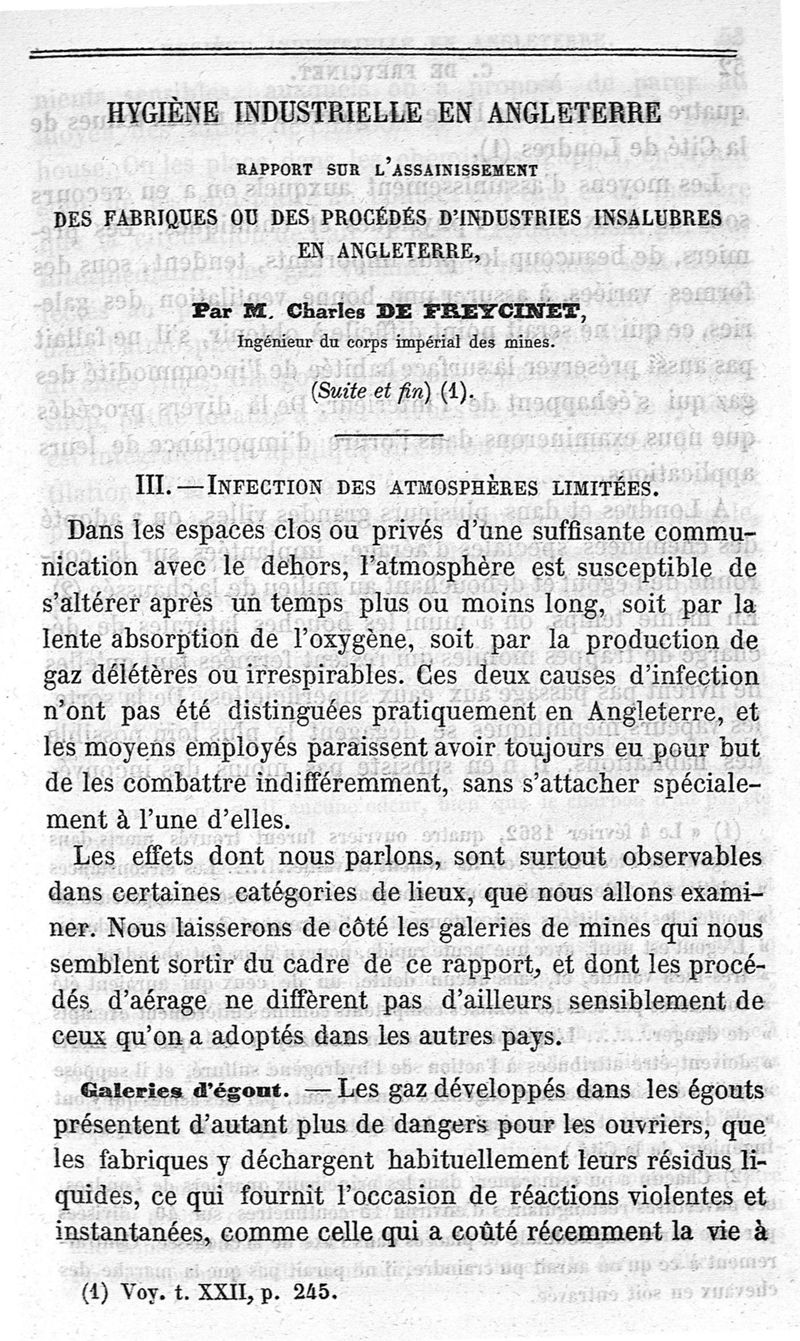 HYGIÈNE INDUSTRIELLE EN ANGLETERRE

RAPPORT SUR L'ASSAINISSEMENT DES FABRIQUES OU DES PROCÉDÉS D'INDUSTRIES INSALUBRES EN ANGLETERRE,

Par M. Charles DE FREYCINET,
Ingénieur du corps impérial des mines.

(Suite et fin) (1).

III. — INFECTION DES ATMOSPHÈRES LIMITÉES.

Dans les espaces clos ou privés d'une suffisante communication avec le dehors, l'atmosphère est susceptible de s'altérer après un temps plus ou moins long, soit par la lente absorption de l'oxygène, soit par la production de gaz délétères ou irrespirables. Ces deux causes d'infection n'ont pas été distinguées pratiquement en Angleterre, et les moyens employés paraissent avoir toujours eu pour but de les combattre indifféremment, sans s'attacher spécialement à l'une d'elles.

Les effets dont nous parlons, sont surtout observables dans certaines catégories de lieux, que nous allons examiner. Nous laisserons de côté les galeries de mines qui nous semblent sortir du cadre de ce rapport, et dont les procédés d'aérage ne diffèrent pas d'ailleurs sensiblement de ceux qu'on a adoptés dans les autres pays.

Galeries d'égout. — Les gaz développés dans les égouts présentent d'autant plus de dangers pour les ouvriers, que les fabriques y déchargent habituellement leurs résidus liquides, ce qui fournit l'occasion de réactions violentes et instantanées, comme celle qui a coûté récemment la vie à

(1) Voy. t. XXII, p. 245.